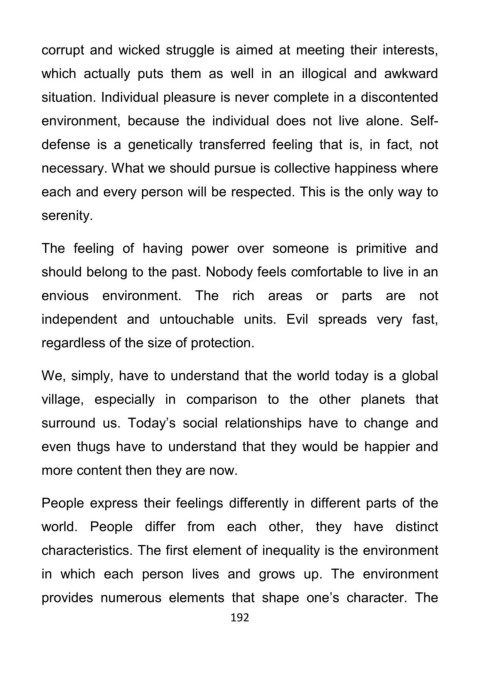 corrupt and wicked struggle is aimed at meeting their interests, which actually puts them as well in an illogical and awkward situation. Individual pleasure is never complete in a discontented environment, because the individual does not live alone. Self-defense is a genetically transferred feeling that is, in fact, not necessary. What we should pursue is collective happiness where each and every person will be respected. This is the only way to serenity.

The feeling of having power over someone is primitive and should belong to the past. Nobody feels comfortable to live in an envious environment. The rich areas or parts are not independent and untouchable units. Evil spreads very fast, regardless of the size of protection.

We, simply, have to understand that the world today is a global village, especially in comparison to the other planets that surround us. Today's social relationships have to change and even thugs have to understand that they would be happier and more content then they are now.

People express their feelings differently in different parts of the world. People differ from each other, they have distinct characteristics. The first element of inequality is the environment in which each person lives and grows up. The environment provides numerous elements that shape one's character. The

192